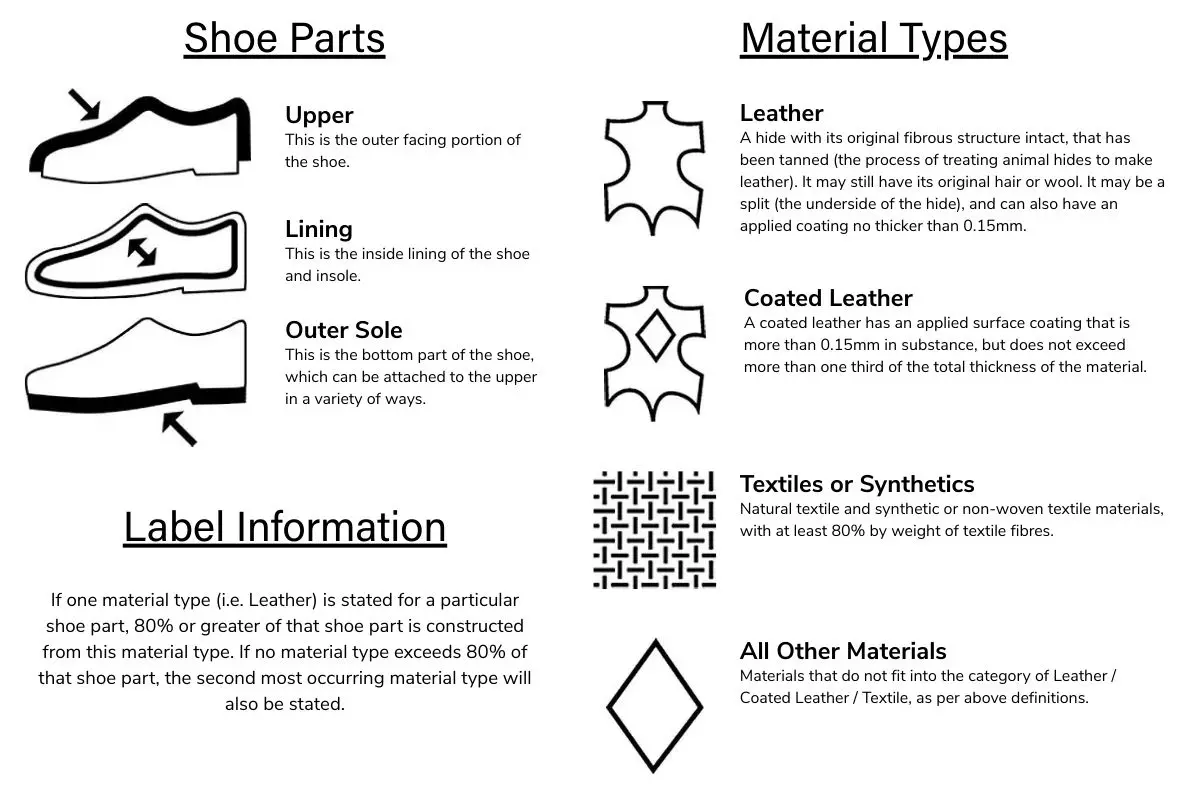 Shoe Parts

Upper
This is the outer facing portion of the shoe.

Lining
This is the inside lining of the shoe and insole.

Outer Sole
This is the bottom part of the shoe, which can be attached to the upper in a variety of ways.

Label Information

If one material type (i.e. Leather) is stated for a particular shoe part, 80% or greater of that shoe part is constructed from this material type. If no material type exceeds 80% of that shoe part, the second most occurring material type will also be stated.

Material Types

Leather
A hide with its original fibrous structure intact, that has been tanned (the process of treating animal hides to make leather). It may still have its original hair or wool. It may be a split (the underside of the hide), and can also have an applied coating no thicker than 0.15mm.

Coated Leather
A coated leather has an applied surface coating that is more than 0.15mm in substance, but does not exceed more than one third of the total thickness of the material.

Textiles or Synthetics
Natural textile and synthetic or non-woven textile materials, with at least 80% by weight of textile fibres.

All Other Materials
Materials that do not fit into the category of Leather / Coated Leather / Textile, as per above definitions.